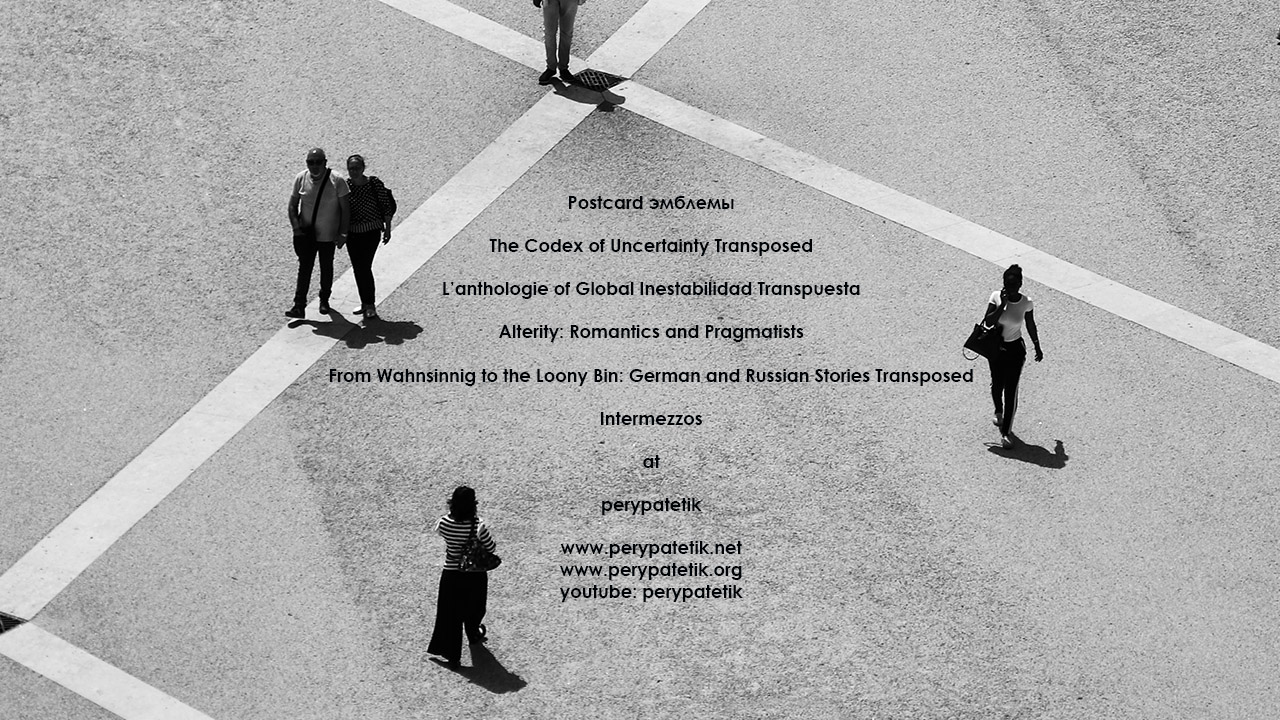 Postcard эмблемы

The Codex of Uncertainty Transposed

L'anthologie of Global Inestabilidad Transpuesta

Alterity: Romantics and Pragmatists

From Wahnsinnig to the Loony Bin: German and Russian Stories Transposed

Intermezzos

at

perypatetik

www.perypatetik.net
www.perypatetik.org
youtube: perypatetik